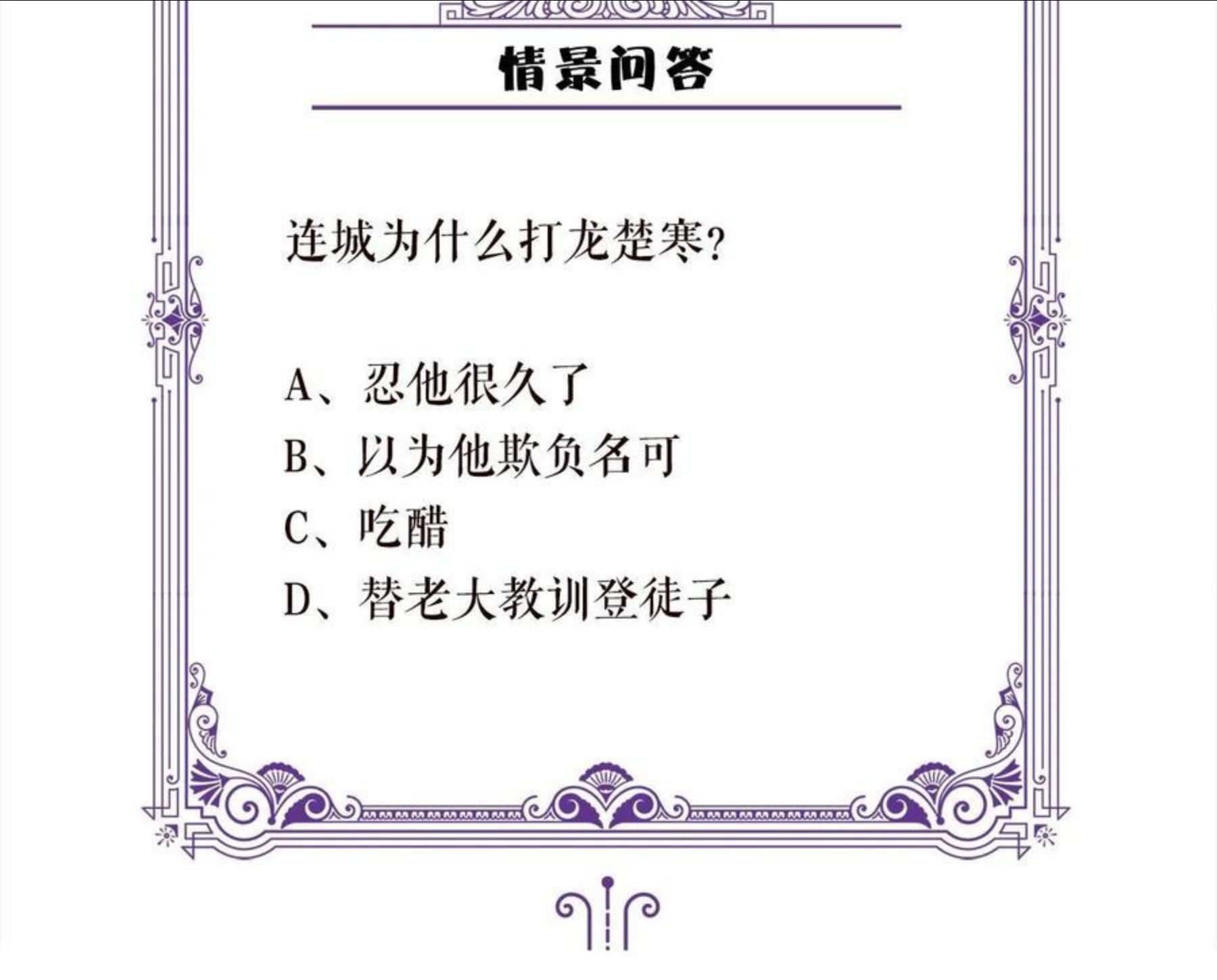 情景问答

连城为什么打龙楚寒?

A、忍他很久了
B、以为他欺负名可
C、吃醋
D、替老大教训登徒子